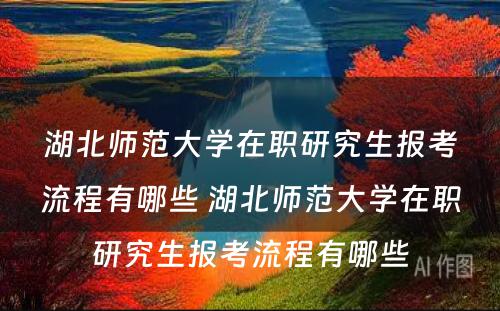 湖北师范大学在职研究生报考流程有哪些 湖北师范大学在职研究生报考流程有哪些

AI 作图